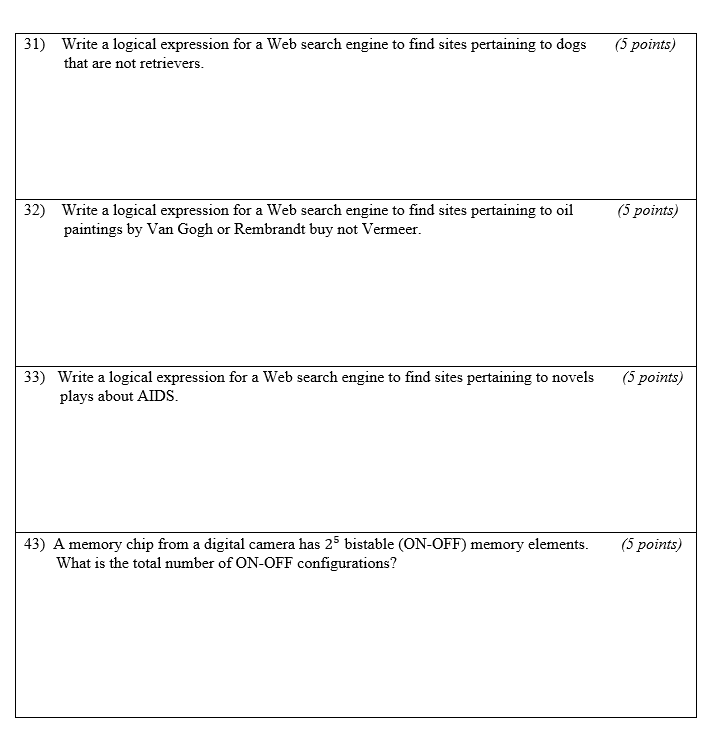 31) Write a logical expression for a Web search engine to find sites pertaining to dogs that are not retrievers. (5 points)

32) Write a logical expression for a Web search engine to find sites pertaining to oil paintings by Van Gogh or Rembrandt buy not Vermeer. (5 points)

33) Write a logical expression for a Web search engine to find sites pertaining to novels plays about AIDS. (5 points)

43) A memory chip from a digital camera has $2^5$ bistable (ON-OFF) memory elements. What is the total number of ON-OFF configurations? (5 points)